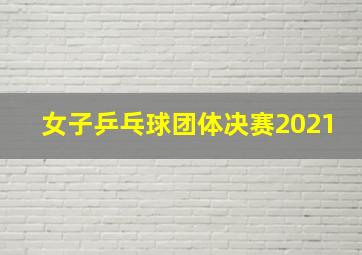 女子乒乓球团体决赛2021